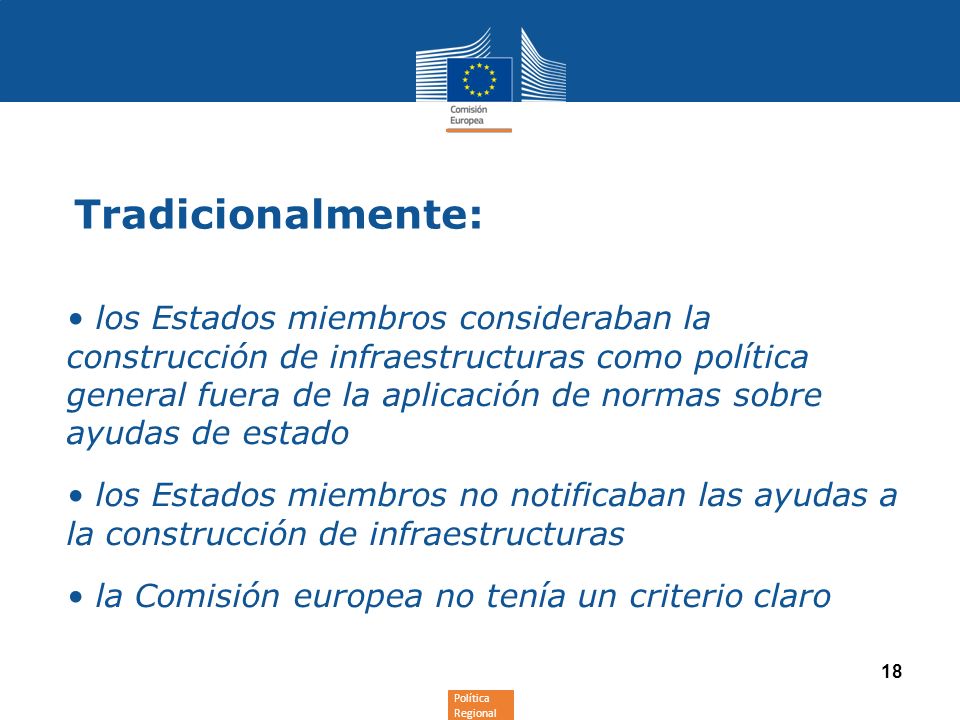 Comisión Europea

Tradicionalmente:

• los Estados miembros consideraban la construcción de infraestructuras como política general fuera de la aplicación de normas sobre ayudas de estado

• los Estados miembros no notificaban las ayudas a la construcción de infraestructuras

• la Comisión europea no tenía un criterio claro

18

Política Regional